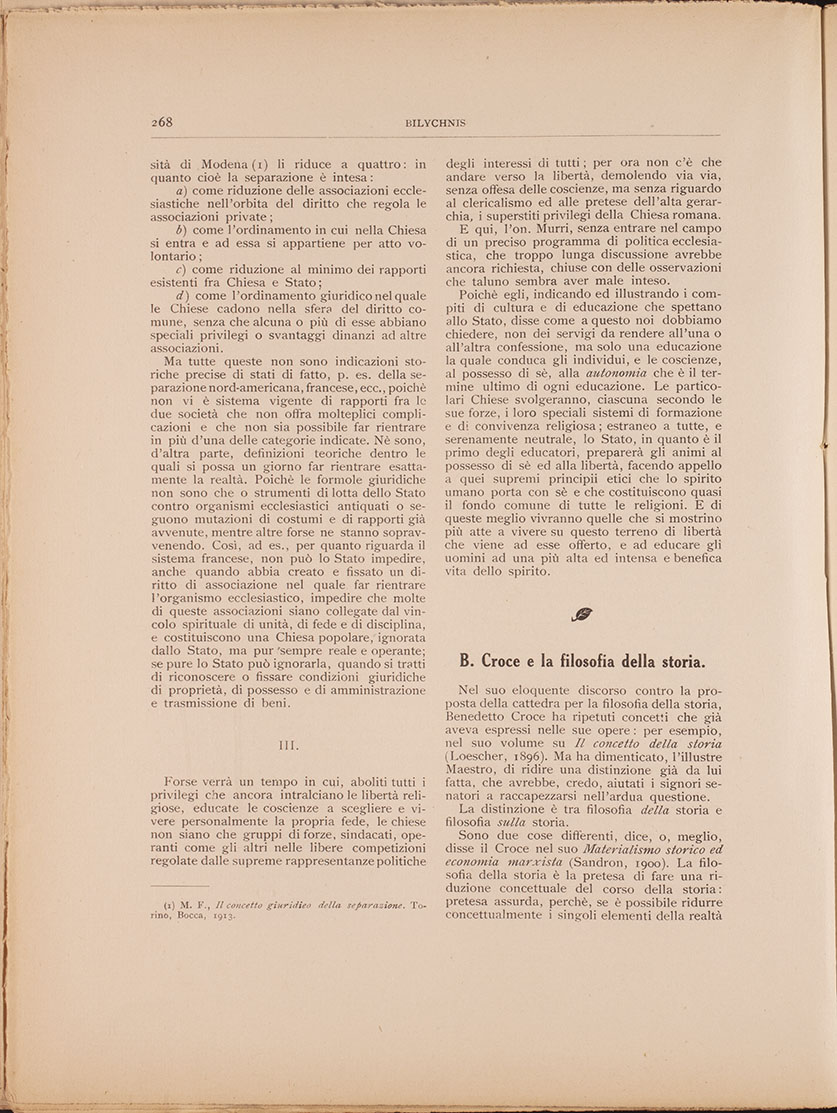 268

BILYCHNIS

sità di Modena (1) li riduce a quattro: in quanto cioè la separazione è intesa:

a) come riduzione delle associazioni ecclesiastiche nell'orbita del diritto che regola le associazioni private;

b) come l'ordinamento in cui nella Chiesa si entra e ad essa si appartiene per atto volontario;

c) come riduzione al minimo dei rapporti esistenti fra Chiesa e Stato;

d) come l'ordinamento giuridico nel quale le Chiese cadono nella sfera del diritto comune, senza che alcuna o più di esse abbiano speciali privilegi o svantaggi dinanzi ad altre associazioni.

Ma tutte queste non sono indicazioni storiche precise di stati di fatto, p. es. della separazione nord-americana, francese, ecc., poichè non vi è sistema vigente di rapporti fra le due società che non offra molteplici complicazioni e che non sia possibile far rientrare in più d'una delle categorie indicate. Nè sono, d'altra parte, definizioni teoriche dentro le quali si possa un giorno far rientrare esattamente la realtà. Poichè le formole giuridiche non sono che o strumenti di lotta dello Stato contro organismi ecclesiastici antiquati o seguono mutazioni di costumi e di rapporti già avvenute, mentre altre forse ne stanno sopravvenendo. Così, ad es., per quanto riguarda il sistema francese, non può lo Stato impedire, anche quando abbia creato e fissato un diritto di associazione nel quale far rientrare l'organismo ecclesiastico, impedire che molte di queste associazioni siano collegate dal vincolo spirituale di unità, di fede e di disciplina, e costituiscono una Chiesa popolare, ignorata dallo Stato, ma pur sempre reale e operante; se pure lo Stato può ignorarla, quando si tratti di riconoscere o fissare condizioni giuridiche di proprietà, di possesso e di amministrazione e trasmissione di beni.

III.

Forse verrà un tempo in cui, aboliti tutti i privilegi che ancora intralciano le libertà religiose, educate le coscienze a scegliere e vivere personalmente la propria fede, le chiese non siano che gruppi di forze, sindacati, operanti come gli altri nelle libere competizioni regolate dalle supreme rappresentanze politiche

(1) M. F., Il concetto giuridico della separazione. Torino, Bocca, 1913.

degli interessi di tutti; per ora non c'è che andare verso la libertà, demolendo via via, senza offesa delle coscienze, ma senza riguardo al clericalismo ed alle pretese dell'alta gerarchia, i superstiti privilegi della Chiesa romana.

E qui, l'on. Murri, senza entrare nel campo di un preciso programma di politica ecclesiastica, che troppo lunga discussione avrebbe ancora richiesta, chiuse con delle osservazioni che taluno sembra aver male inteso.

Poichè egli, indicando ed illustrando i compiti di cultura e di educazione che spettano allo Stato, disse come a questo noi dobbiamo chiedere, non dei servigi da rendere all'una o all'altra confessione, ma solo una educazione la quale conduca gli individui, e le coscienze, al possesso di sè, alla autonomia che è il termine ultimo di ogni educazione. Le particolari Chiese svolgeranno, ciascuna secondo le sue forze, i loro speciali sistemi di formazione e di convivenza religiosa; estraneo a tutte, e serenamente neutrale, lo Stato, in quanto è il primo degli educatori, preparerà gli animi al possesso di sè ed alla libertà, facendo appello a quei supremi principii etici che lo spirito umano porta con sè e che costituiscono quasi il fondo comune di tutte le religioni. E di queste meglio vivranno quelle che si mostrino più atte a vivere su questo terreno di libertà che viene ad esse offerto, e ad educare gli uomini ad una più alta ed intensa e benefica vita dello spirito.

B. Croce e la filosofia della storia.

Nel suo eloquente discorso contro la proposta della cattedra per la filosofia della storia, Benedetto Croce ha ripetuti concetti che già aveva espressi nelle sue opere: per esempio, nel suo volume su Il concetto della storia (Loescher, 1896). Ma ha dimenticato, l'illustre Maestro, di ridire una distinzione già da lui fatta, che avrebbe, credo, aiutati i signori senatori a raccapezzarsi nell'ardua questione.

La distinzione è tra filosofia della storia e filosofia sulla storia.

Sono due cose differenti, dice, o, meglio, disse il Croce nel suo Materialismo storico ed economia marxista (Sandron, 1900). La filosofia della storia è la pretesa di fare una riduzione concettuale del corso della storia: pretesa assurda, perchè, se è possibile ridurre concettualmente i singoli elementi della realtà